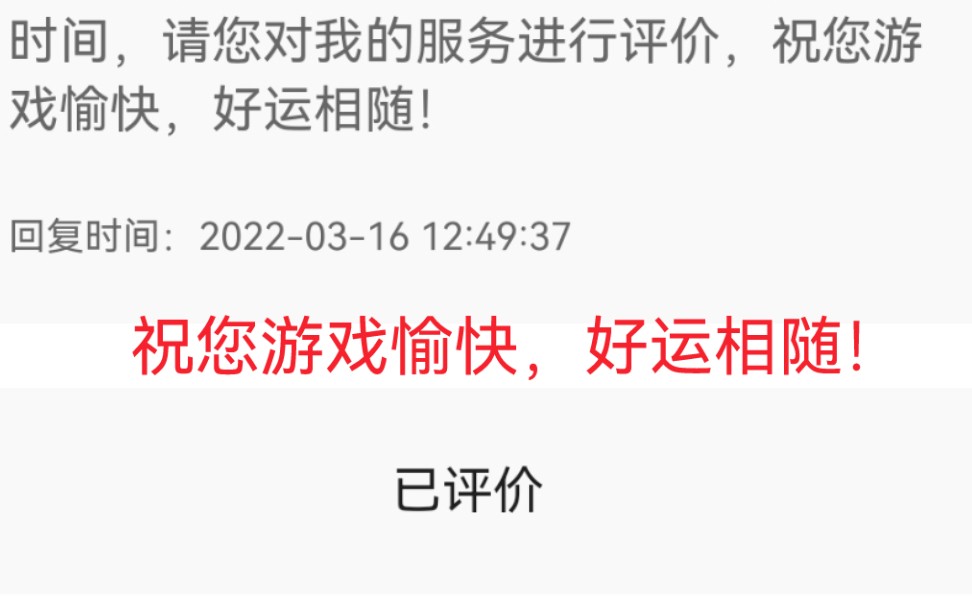 时间，请您对我的服务进行评价，祝您游戏愉快，好运相随！

回复时间：2022-03-16 12:49:37

祝您游戏愉快，好运相随！

已评价